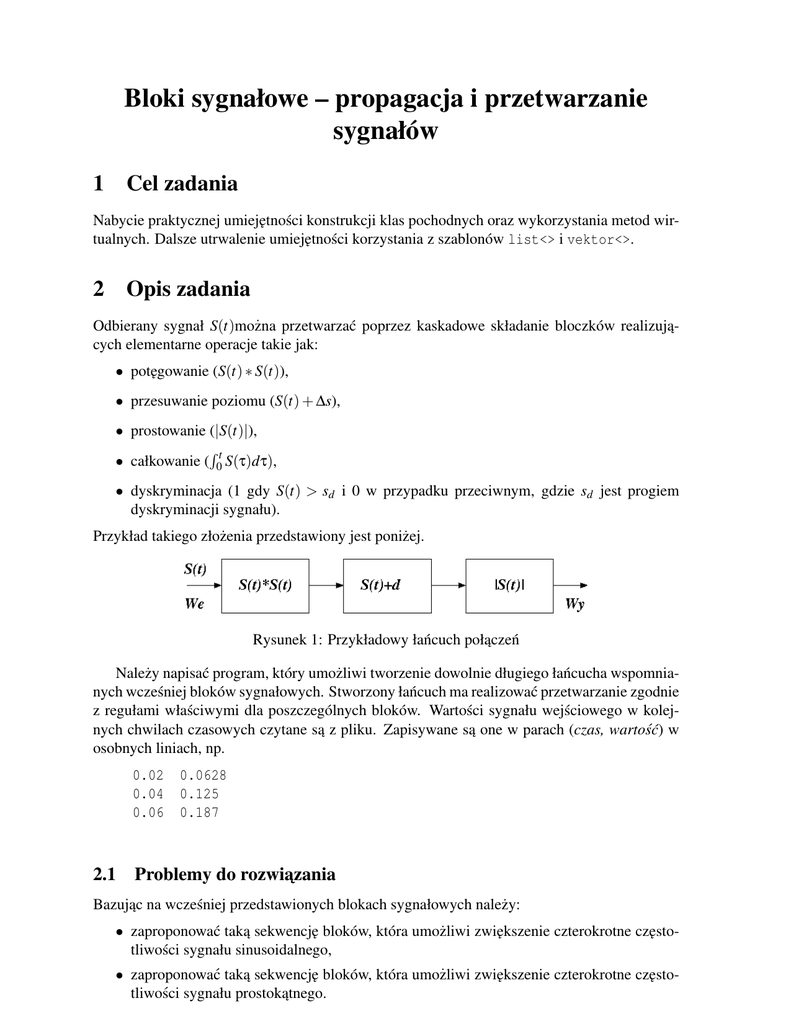 Bloki sygnałowe – propagacja i przetwarzanie sygnałów

1 Cel zadania

Nabycie praktycznej umiejętności konstrukcji klas pochodnych oraz wykorzystania metod wirtualnych. Dalsze utrwalenie umiejętności korzystania z szablonów list<> i vektor<>.

2 Opis zadania

Odbierany sygnał $S(t)$można przetwarzać poprzez kaskadowe składanie bloczków realizujących elementarne operacje takie jak:

• potęgowanie ($S(t) * S(t)$),

• przesuwanie poziomu ($S(t) + \Delta s$),

• prostowanie ($|S(t)|$),

• całkowanie ($\int_0^t S(\tau)d\tau$),

• dyskryminacja (1 gdy $S(t) > s_d$ i 0 w przypadku przeciwnym, gdzie $s_d$ jest progiem dyskryminacji sygnału).

Przykład takiego złożenia przedstawiony jest poniżej.

S(t)
We
S(t)*S(t)
S(t)+d
|S(t)|
Wy

Rysunek 1: Przykładowy łańcuch połączeń

Należy napisać program, który umożliwi tworzenie dowolnie długiego łańcucha wspomnianych wcześniej bloków sygnałowych. Stworzony łańcuch ma realizować przetwarzanie zgodnie z regułami właściwymi dla poszczególnych bloków. Wartości sygnału wejściowego w kolejnych chwilach czasowych czytane są z pliku. Zapisywane są one w parach (czas, wartość) w osobnych liniach, np.

0.02 0.0628
0.04 0.125
0.06 0.187

2.1 Problemy do rozwiązania

Bazując na wcześniej przedstawionych blokach sygnałowych należy:

• zaproponować taką sekwencję bloków, która umożliwi zwiększenie czterokrotne częstotliwości sygnału sinusoidalnego,

• zaproponować taką sekwencję bloków, która umożliwi zwiększenie czterokrotne częstotliwości sygnału prostokątnego.